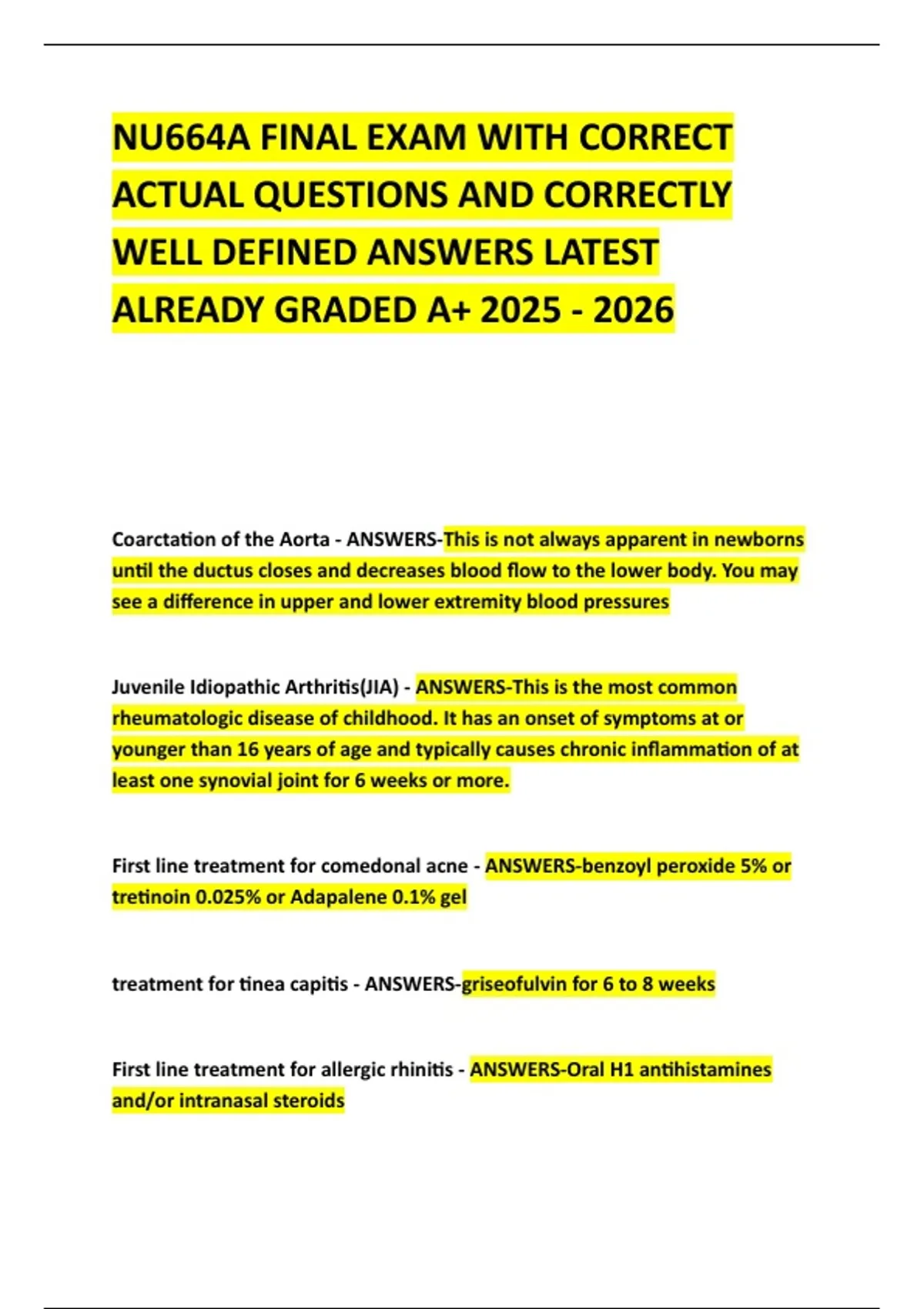 NU664A FINAL EXAM WITH CORRECT ACTUAL QUESTIONS AND CORRECTLY WELL DEFINED ANSWERS LATEST ALREADY GRADED A+ 2025 - 2026

Coarctation of the Aorta - ANSWERS-This is not always apparent in newborns until the ductus closes and decreases blood flow to the lower body. You may see a difference in upper and lower extremity blood pressures

Juvenile Idiopathic Arthritis(JIA) - ANSWERS-This is the most common rheumatologic disease of childhood. It has an onset of symptoms at or younger than 16 years of age and typically causes chronic inflammation of at least one synovial joint for 6 weeks or more.

First line treatment for comedonal acne - ANSWERS-benzoyl peroxide 5% or tretinoin 0.025% or Adapalene 0.1% gel

treatment for tinea capitis - ANSWERS-griseofulvin for 6 to 8 weeks

First line treatment for allergic rhinitis - ANSWERS-Oral H1 antihistamines and/or intranasal steroids